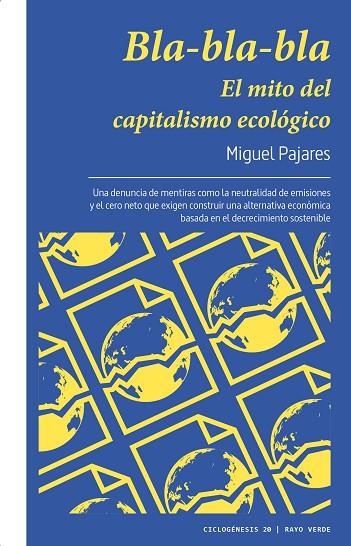 Bla-bla-bla
El mito del capitalismo ecológico

Miguel Pajares

Una denuncia de mentiras como la neutralidad de emisiones y el cero neto que exigen construir una alternativa económica basada en el decrecimiento sostenible

CICLOGÉNESIS 20 | RAYO VERDE